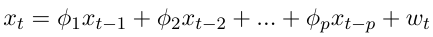 $x_t = \phi_1 x_{t-1} + \phi_2 x_{t-2} + ... + \phi_p x_{t-p} + w_t$